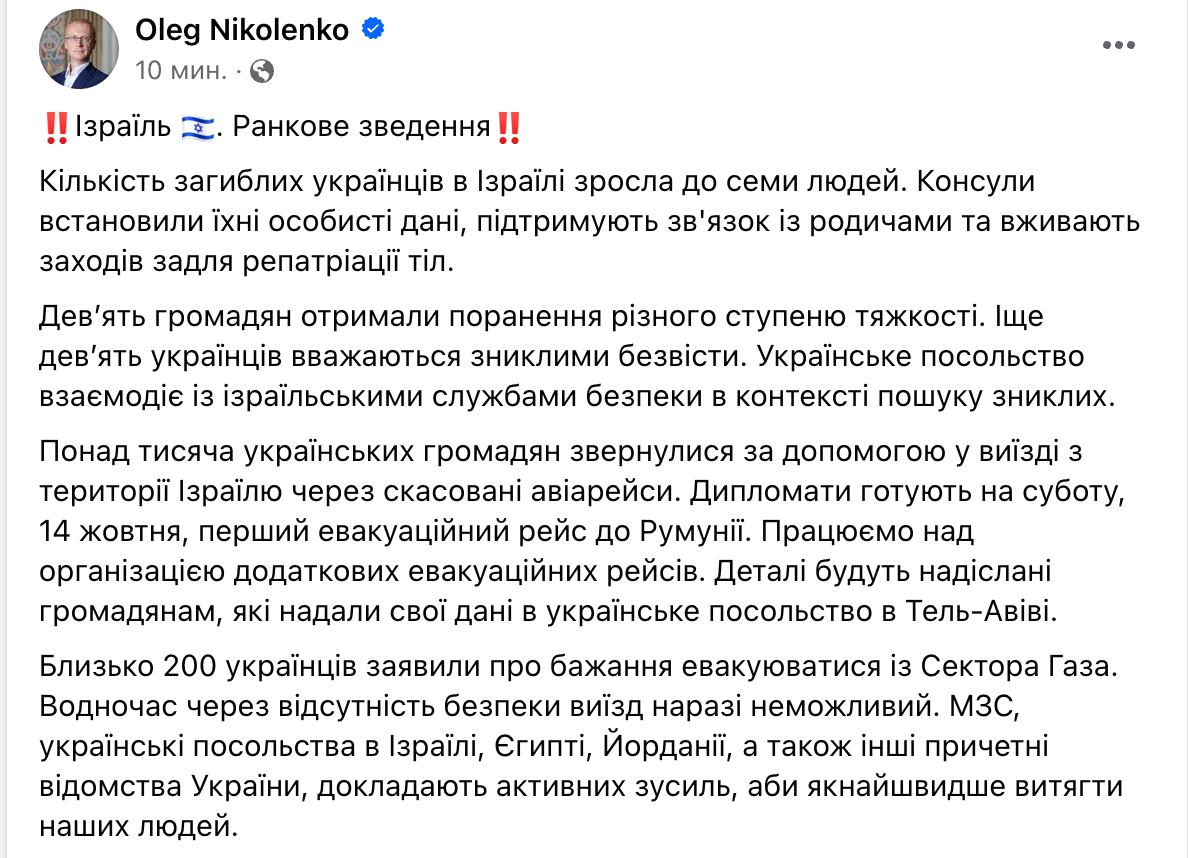 Oleg Nikolenko
10 мин. ·

‼️Ізраїль 🇮🇱. Ранкове зведення‼️

Кількість загиблих українців в Ізраїлі зросла до семи людей. Консули встановили їхні особисті дані, підтримують зв'язок із родичами та вживають заходів задля репатріації тіл.

Дев'ять громадян отримали поранення різного ступеню тяжкості. Іще дев'ять українців вважаються зниклими безвісти. Українське посольство взаємодіє із ізраїльськими службами безпеки в контексті пошуку зниклих.

Понад тисяча українських громадян звернулися за допомогою у виїзді з території Ізраїлю через скасовані авіарейси. Дипломати готують на суботу, 14 жовтня, перший евакуаційний рейс до Румунії. Працюємо над організацією додаткових евакуаційних рейсів. Деталі будуть надіслані громадянам, які надали свої дані в українське посольство в Тель-Авіві.

Близько 200 українців заявили про бажання евакуюватися із Сектора Газа. Водночас через відсутність безпеки виїзд наразі неможливий. МЗС, українські посольства в Ізраїлі, Єгипті, Йорданії, а також інші причетні відомства України, докладають активних зусиль, аби якнайшвидше витягти наших людей.